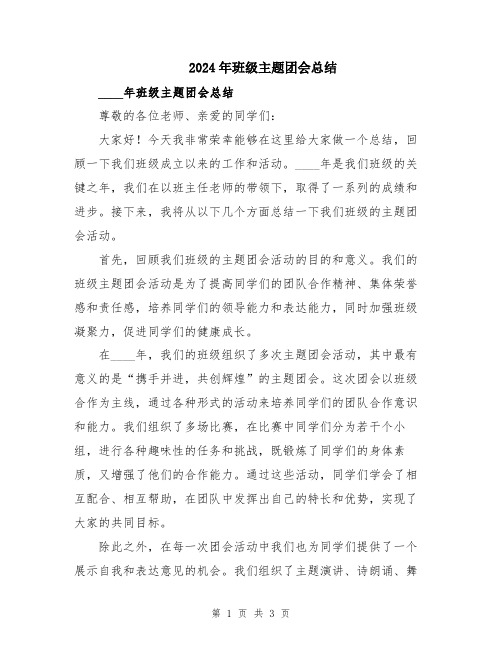 2024年班级主题团会总结

____年班级主题团会总结

尊敬的各位老师、亲爱的同学们:

大家好！今天我非常荣幸能够在这里给大家做一个总结，回顾一下我们班级成立以来的工作和活动。____年是我们班级的关键之年，我们在以班主任老师的带领下，取得了一系列的成绩和进步。接下来，我将从以下几个方面总结一下我们班级的主题团会活动。

首先，回顾我们班级的主题团会活动的目的和意义。我们的班级主题团会活动是为了提高同学们的团队合作精神、集体荣誉感和责任感，培养同学们的领导能力和表达能力，同时加强班级凝聚力，促进同学们的健康成长。

在____年，我们的班级组织了多次主题团会活动，其中最有意义的是“携手并进，共创辉煌”的主题团会。这次团会以班级合作为主线，通过各种形式的活动来培养同学们的团队合作意识和能力。我们组织了多场比赛，在比赛中同学们分为若干个小组，进行各种趣味性的任务和挑战，既锻炼了同学们的身体素质，又增强了他们的合作能力。通过这些活动，同学们学会了相互配合、相互帮助，在团队中发挥出自己的特长和优势，实现了大家的共同目标。

除此之外，在每一次团会活动中我们也为同学们提供了一个展示自我和表达意见的机会。我们组织了主题演讲、诗朗诵、舞

第 1 页 共 3 页